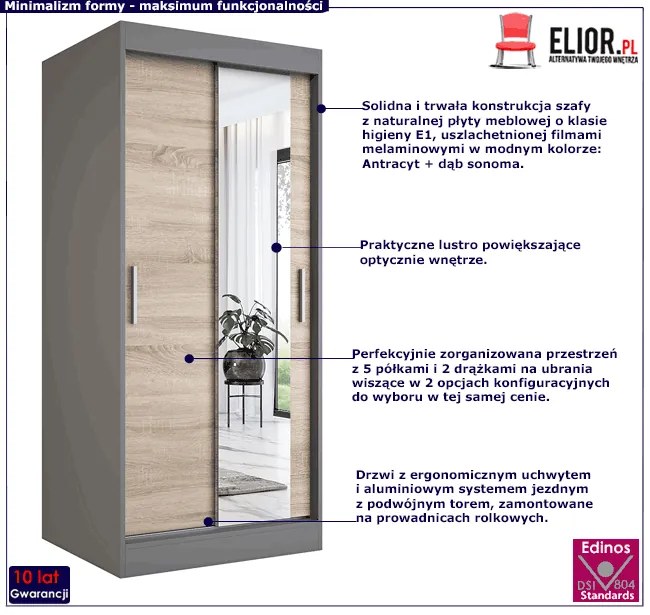 Minimalizm formy - maksimum funkcjonalności

ELIOR.PL
ALTERNATYWA TWOJEGO WNĘTRZA

Solidna i trwała konstrukcja szafy z naturalnej płyty meblowej o klasie higieny E1, uszlachetnionej filmami melaminowymi w modnym kolorze: Antracyt + dąb sonoma.

Praktyczne lustro powiększające optycznie wnętrze.

Perfekcyjnie zorganizowana przestrzeń z 5 półkami i 2 drążkami na ubrania wiszące w 2 opcjach konfiguracyjnych do wyboru w tej samej cenie.

Drzwi z ergonomicznym uchwytem i aluminiowym systemem jezdnym z podwójnym torem, zamontowane na prowadnicach rolkowych.

10 lat
Gwarancji

Edinos
DSI 804
Standards